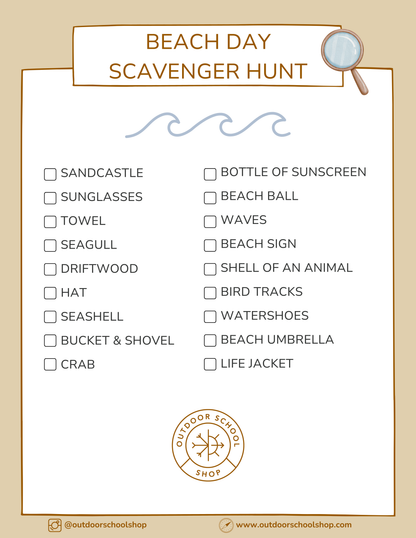 BEACH DAY
SCAVENGER HUNT

☐ SANDCASTLE
☐ SUNGLASSES
☐ TOWEL
☐ SEAGULL
☐ DRIFTWOOD
☐ HAT
☐ SEASHELL
☐ BUCKET & SHOVEL
☐ CRAB

☐ BOTTLE OF SUNSCREEN
☐ BEACH BALL
☐ WAVES
☐ BEACH SIGN
☐ SHELL OF AN ANIMAL
☐ BIRD TRACKS
☐ WATERSHOES
☐ BEACH UMBRELLA
☐ LIFE JACKET

OUTDOOR SCHOOL
SHOP

@outdoorschoolshop
www.outdoorschoolshop.com